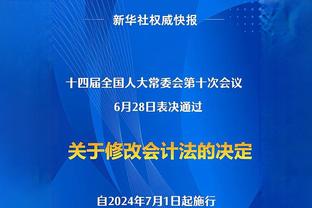 新华社权威快报

十四届全国人大常委会第十次会议
6月28日表决通过

关于修改会计法的决定

自2024年7月1日起施行